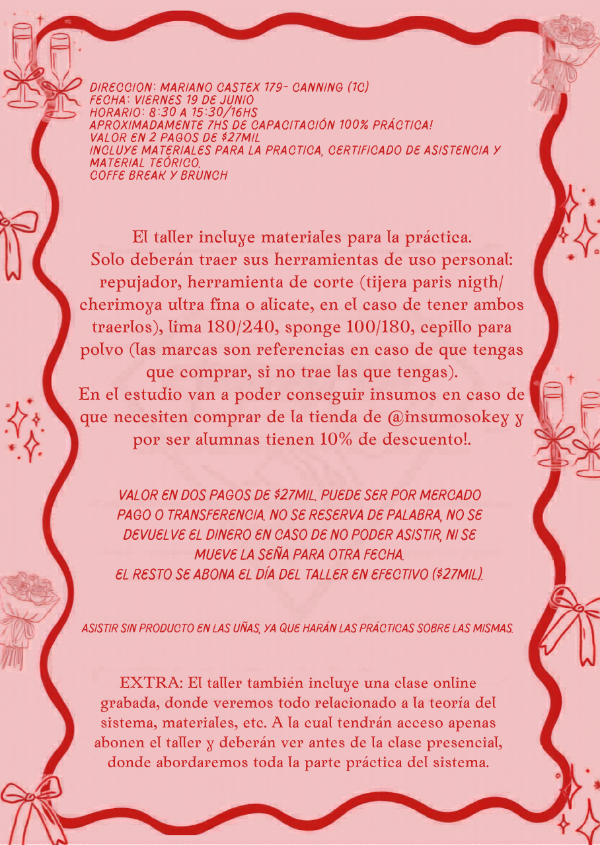 DIRECCION: MARIANO CASTEX 179- CANNING (1C)
FECHA: VIERNES 19 DE JUNIO
HORARIO: 8:30 A 15:30/16HS
APROXIMADAMENTE 7HS DE CAPACITACIÓN 100% PRÁCTICA!
VALOR EN 2 PAGOS DE $27MIL
INCLUYE MATERIALES PARA LA PRACTICA, CERTIFICADO DE ASISTENCIA Y MATERIAL TEÓRICO.
COFFE BREAK Y BRUNCH

El taller incluye materiales para la práctica. Solo deberán traer sus herramientas de uso personal: repujador, herramienta de corte (tijera paris nigth/ cherimoya ultra fina o alicate, en el caso de tener ambos traerlos), lima 180/240, sponge 100/180, cepillo para polvo (las marcas son referencias en caso de que tengas que comprar, si no trae las que tengas).
En el estudio van a poder conseguir insumos en caso de que necesiten comprar de la tienda de @insumosokey y por ser alumnas tienen 10% de descuento!.

VALOR EN DOS PAGOS DE $27MIL. PUEDE SER POR MERCADO PAGO O TRANSFERENCIA. NO SE RESERVA DE PALABRA, NO SE DEVUELVE EL DINERO EN CASO DE NO PODER ASISTIR, NI SE MUEVE LA SEÑA PARA OTRA FECHA.
EL RESTO SE ABONA EL DÍA DEL TALLER EN EFECTIVO ($27MIL).

ASISTIR SIN PRODUCTO EN LAS UÑAS, YA QUE HARÁN LAS PRÁCTICAS SOBRE LAS MISMAS.

EXTRA: El taller también incluye una clase online grabada, donde veremos todo relacionado a la teoría del sistema, materiales, etc. A la cual tendrán acceso apenas abonen el taller y deberán ver antes de la clase presencial, donde abordaremos toda la parte práctica del sistema.